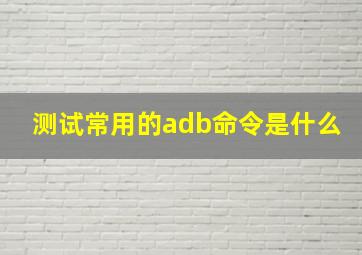 测试常用的adb命令是什么